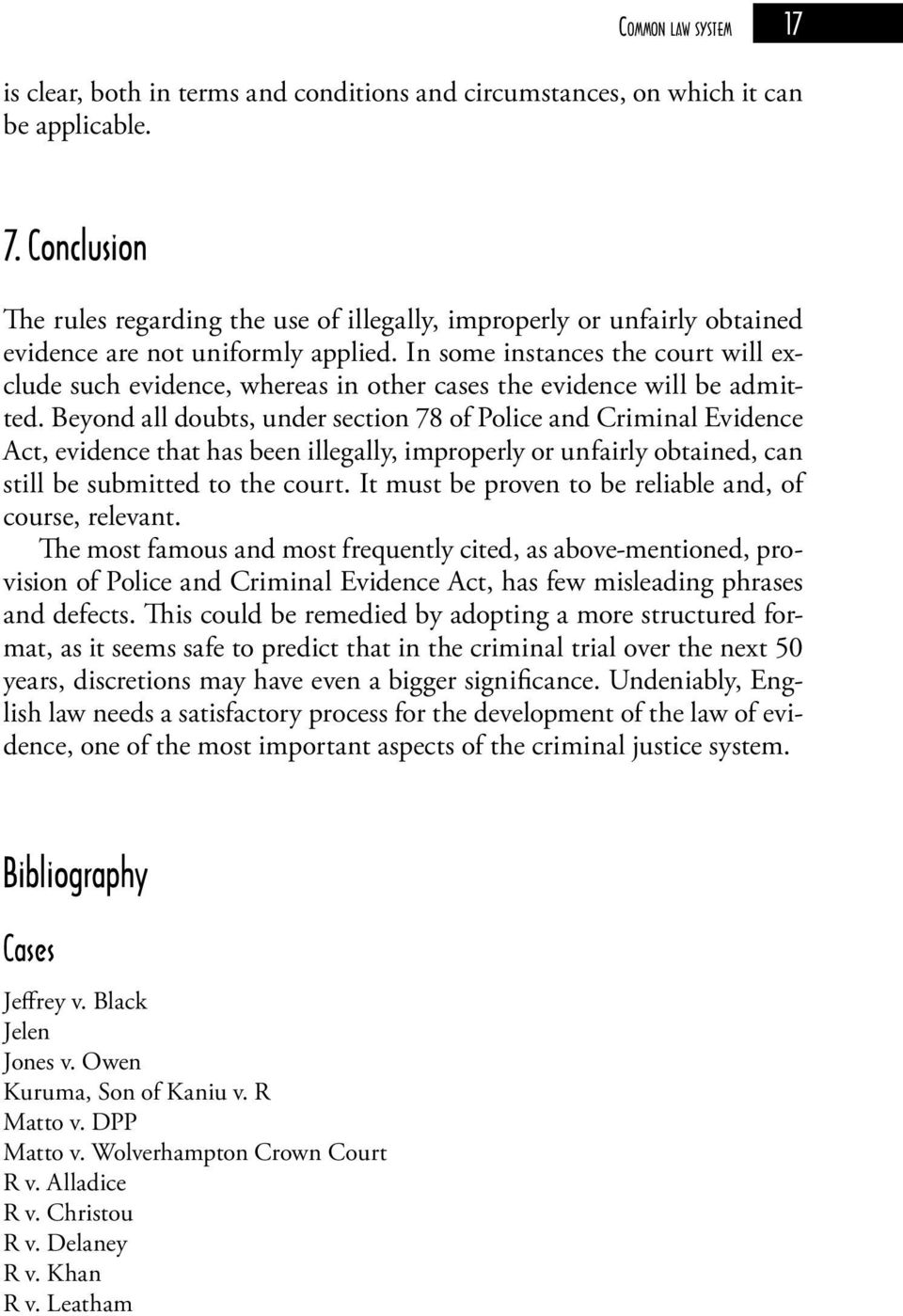 Common law system 17

is clear, both in terms and conditions and circumstances, on which it can be applicable.

7. Conclusion

The rules regarding the use of illegally, improperly or unfairly obtained evidence are not uniformly applied. In some instances the court will exclude such evidence, whereas in other cases the evidence will be admitted. Beyond all doubts, under section 78 of Police and Criminal Evidence Act, evidence that has been illegally, improperly or unfairly obtained, can still be submitted to the court. It must be proven to be reliable and, of course, relevant.

The most famous and most frequently cited, as above-mentioned, provision of Police and Criminal Evidence Act, has few misleading phrases and defects. This could be remedied by adopting a more structured format, as it seems safe to predict that in the criminal trial over the next 50 years, discretions may have even a bigger significance. Undeniably, English law needs a satisfactory process for the development of the law of evidence, one of the most important aspects of the criminal justice system.

Bibliography

Cases

Jeffrey v. Black
Jelen
Jones v. Owen
Kuruma, Son of Kaniu v. R
Matto v. DPP
Matto v. Wolverhampton Crown Court
R v. Alladice
R v. Christou
R v. Delaney
R v. Khan
R v. Leatham